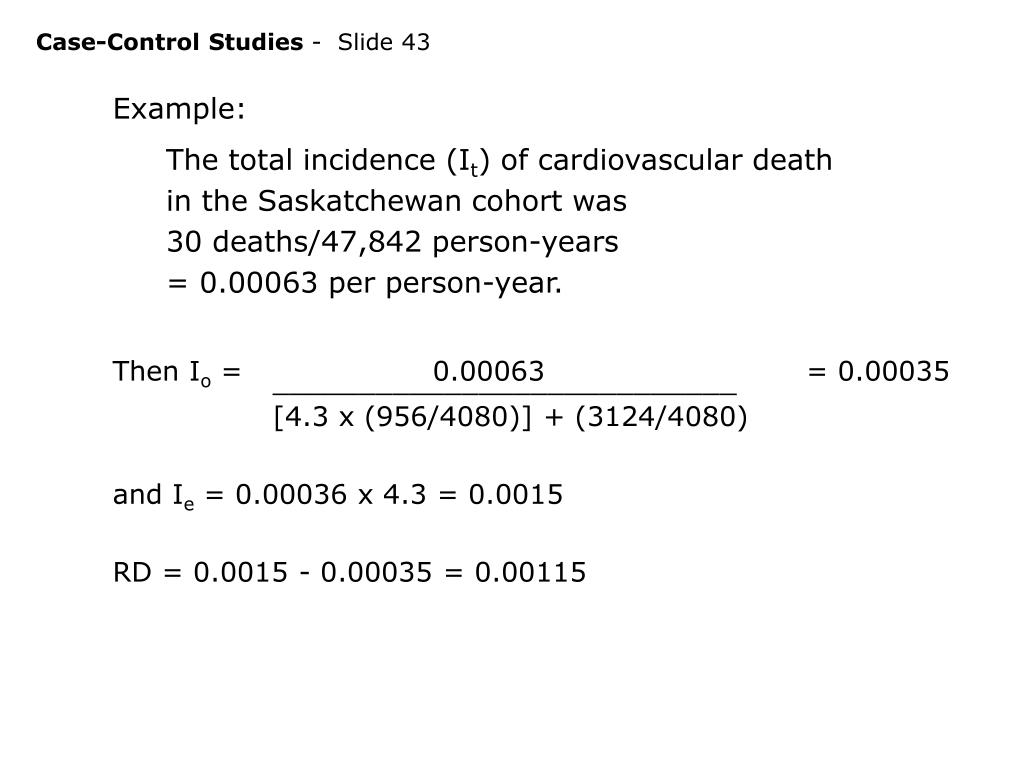 **Case-Control Studies** - Slide 43

Example:

The total incidence ($I_t$) of cardiovascular death in the Saskatchewan cohort was 30 deaths/47,842 person-years = 0.00063 per person-year.

Then $I_o = \frac{0.00063}{[4.3 \times (956/4080)] + (3124/4080)} = 0.00035$

and $I_e$ = 0.00036 x 4.3 = 0.0015

RD = 0.0015 - 0.00035 = 0.00115